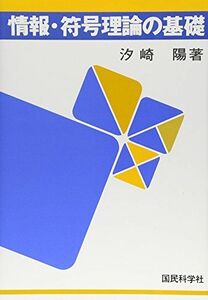 情報・符号理論の基礎

汐崎　陽著

国民科学社